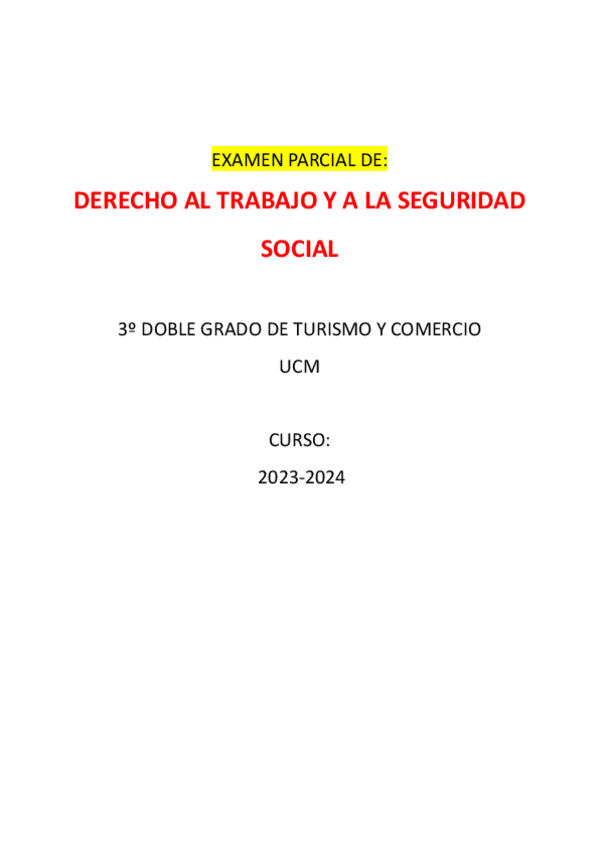 EXAMEN PARCIAL DE:

DERECHO AL TRABAJO Y A LA SEGURIDAD SOCIAL

3º DOBLE GRADO DE TURISMO Y COMERCIO

UCM

CURSO:

2023-2024